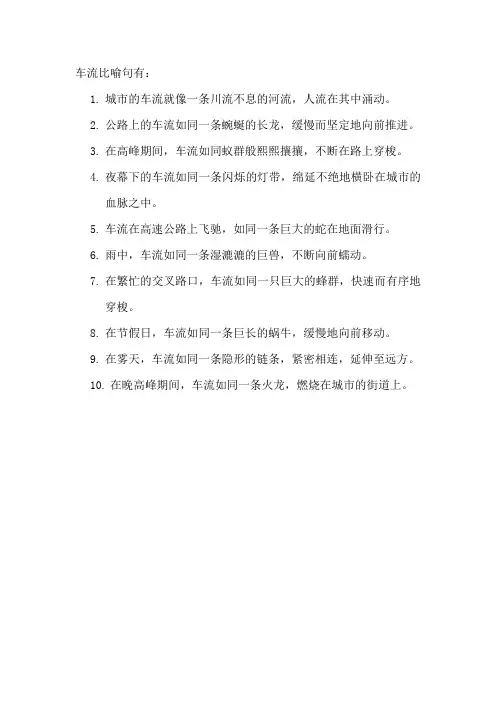 车流比喻句有：

1. 城市的车流就像一条川流不息的河流，人流在其中涌动。

2. 公路上的车流如同一条蜿蜒的长龙，缓慢而坚定地向前推进。

3. 在高峰期间，车流如同蚁群般熙熙攘攘，不断在路上穿梭。

4. 夜幕下的车流如同一条闪烁的灯带，绵延不绝地横卧在城市的血脉之中。

5. 车流在高速公路上飞驰，如同一条巨大的蛇在地面滑行。

6. 雨中，车流如同一条湿漉漉的巨兽，不断向前蠕动。

7. 在繁忙的交叉路口，车流如同一只巨大的蜂群，快速而有序地穿梭。

8. 在节假日，车流如同一条巨长的蜗牛，缓慢地向前移动。

9. 在雾天，车流如同一条隐形的链条，紧密相连，延伸至远方。

10. 在晚高峰期间，车流如同一条火龙，燃烧在城市的街道上。